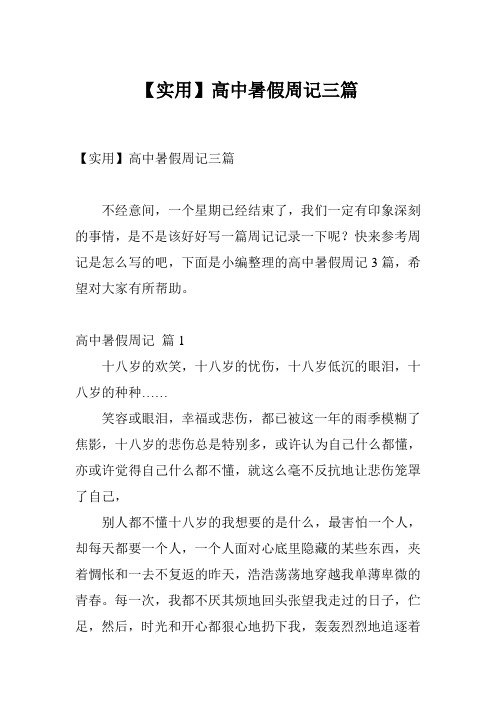 【实用】高中暑假周记三篇

【实用】高中暑假周记三篇

不经意间，一个星期已经结束了，我们一定有印象深刻的事情，是不是该好好写一篇周记记录一下呢？快来参考周记是怎么写的吧，下面是小编整理的高中暑假周记 3 篇，希望对大家有所帮助。

高中暑假周记 篇 1

十八岁的欢笑，十八岁的忧伤，十八岁低沉的眼泪，十八岁的种种……

笑容或眼泪，幸福或悲伤，都已被这一年的雨季模糊了焦影，十八岁的悲伤总是特别多，或许认为自己什么都懂，亦或许觉得自己什么都不懂，就这么毫不反抗地让悲伤笼罩了自己，

别人都不懂十八岁的我想要的是什么，最害怕一个人，却每天都要一个人，一个人面对心底里隐藏的某些东西，夹着惆怅和一去不复返的昨天，浩浩荡荡地穿越我单薄卑微的青春。每一次，我都不厌其烦地回头张望我走过的日子，伫足，然后，时光和开心都狠心地扔下我，轰轰烈烈地追逐着